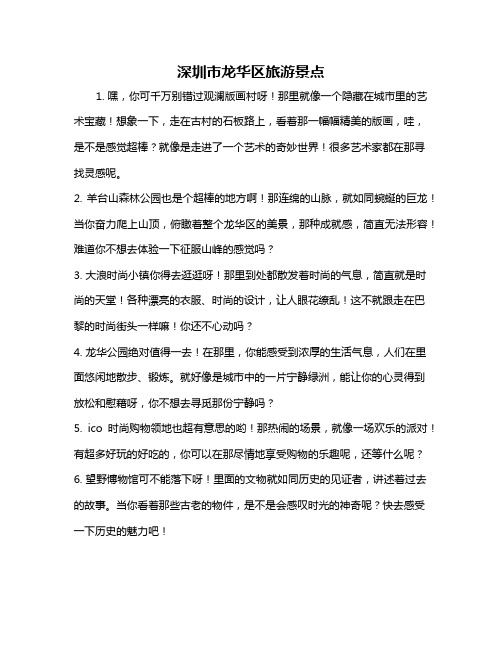 深圳市龙华区旅游景点

1. 嘿，你可千万别错过观澜版画村呀！那里就像一个隐藏在城市里的艺术宝藏！想象一下，走在古村的石板路上，看着那一幅幅精美的版画，哇，是不是感觉超棒？就像是走进了一个艺术的奇妙世界！很多艺术家都在那寻找灵感呢。

2. 羊台山森林公园也是个超棒的地方啊！那连绵的山脉，就如同蜿蜒的巨龙！当你奋力爬上山顶，俯瞰着整个龙华区的美景，那种成就感，简直无法形容！难道你不想去体验一下征服山峰的感觉吗？

3. 大浪时尚小镇你得去逛逛呀！那里到处都散发着时尚的气息，简直就是时尚的天堂！各种漂亮的衣服、时尚的设计，让人眼花缭乱！这不就跟走在巴黎的时尚街头一样嘛！你还不心动吗？

4. 龙华公园绝对值得一去！在那里，你能感受到浓厚的生活气息，人们在里面悠闲地散步、锻炼。就好像是城市中的一片宁静绿洲，能让你的心灵得到放松和慰藉呀，你不想去寻觅那份宁静吗？

5. ico 时尚购物领地也超有意思的哟！那热闹的场景，就像一场欢乐的派对！有超多好玩的好吃的，你可以在那尽情地享受购物的乐趣呢，还等什么呢？

6. 望野博物馆可不能落下呀！里面的文物就如同历史的见证者，讲述着过去的故事。当你看着那些古老的物件，是不是会感叹时光的神奇呢？快去感受一下历史的魅力吧！